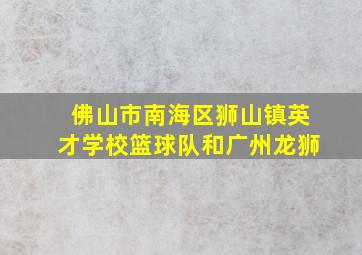 佛山市南海区狮山镇英才学校篮球队和广州龙狮